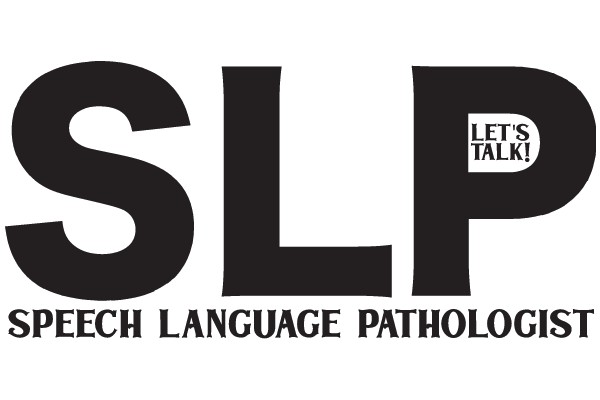 SLP
LET'S TALK!
SPEECH LANGUAGE PATHOLOGIST